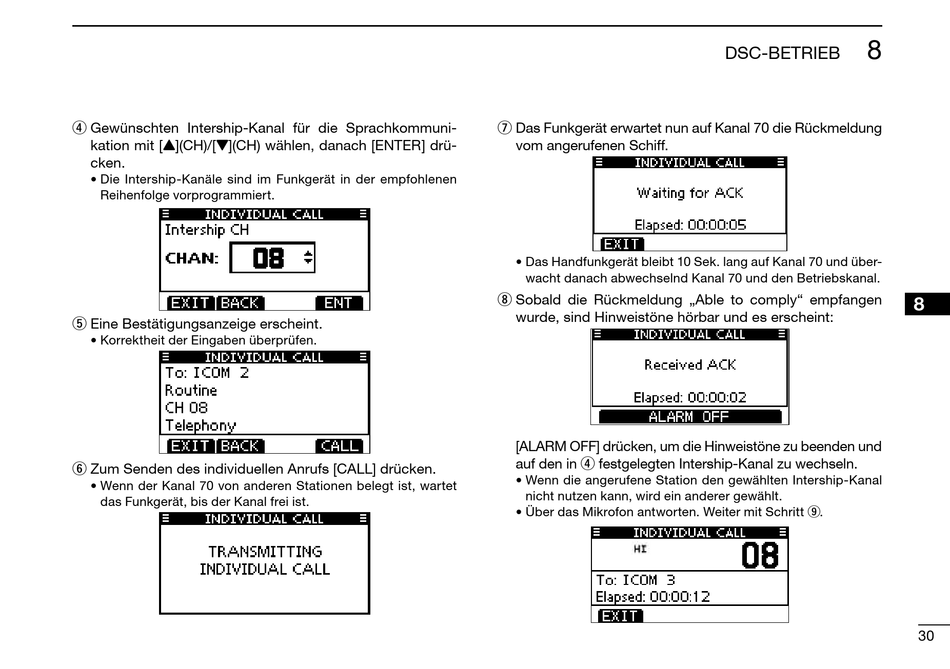 DSC-BETRIEB 8

④ Gewünschten Intership-Kanal für die Sprachkommunikation mit [▲](CH)/[▼](CH) wählen, danach [ENTER] drücken.
• Die Intership-Kanäle sind im Funkgerät in der empfohlenen Reihenfolge vorprogrammiert.

INDIVIDUAL CALL
Intership CH
CHAN: 08
EXIT BACK ENT

⑤ Eine Bestätigungsanzeige erscheint.
• Korrektheit der Eingaben überprüfen.

INDIVIDUAL CALL
To: ICOM 2
Routine
CH 08
Telephony
EXIT BACK CALL

⑥ Zum Senden des individuellen Anrufs [CALL] drücken.
• Wenn der Kanal 70 von anderen Stationen belegt ist, wartet das Funkgerät, bis der Kanal frei ist.

INDIVIDUAL CALL
TRANSMITTING
INDIVIDUAL CALL

⑦ Das Funkgerät erwartet nun auf Kanal 70 die Rückmeldung vom angerufenen Schiff.

INDIVIDUAL CALL
Waiting for ACK
Elapsed: 00:00:05
EXIT

• Das Handfunkgerät bleibt 10 Sek. lang auf Kanal 70 und überwacht danach abwechselnd Kanal 70 und den Betriebskanal.

⑧ Sobald die Rückmeldung „Able to comply“ empfangen wurde, sind Hinweistöne hörbar und es erscheint:

INDIVIDUAL CALL
Received ACK
Elapsed: 00:00:02
ALARM OFF

[ALARM OFF] drücken, um die Hinweistöne zu beenden und auf den in ④ festgelegten Intership-Kanal zu wechseln.
• Wenn die angerufene Station den gewählten Intership-Kanal nicht nutzen kann, wird ein anderer gewählt.
• Über das Mikrofon antworten. Weiter mit Schritt ⑨.

INDIVIDUAL CALL
HI 08
To: ICOM 3
Elapsed: 00:00:12
EXIT

8

30